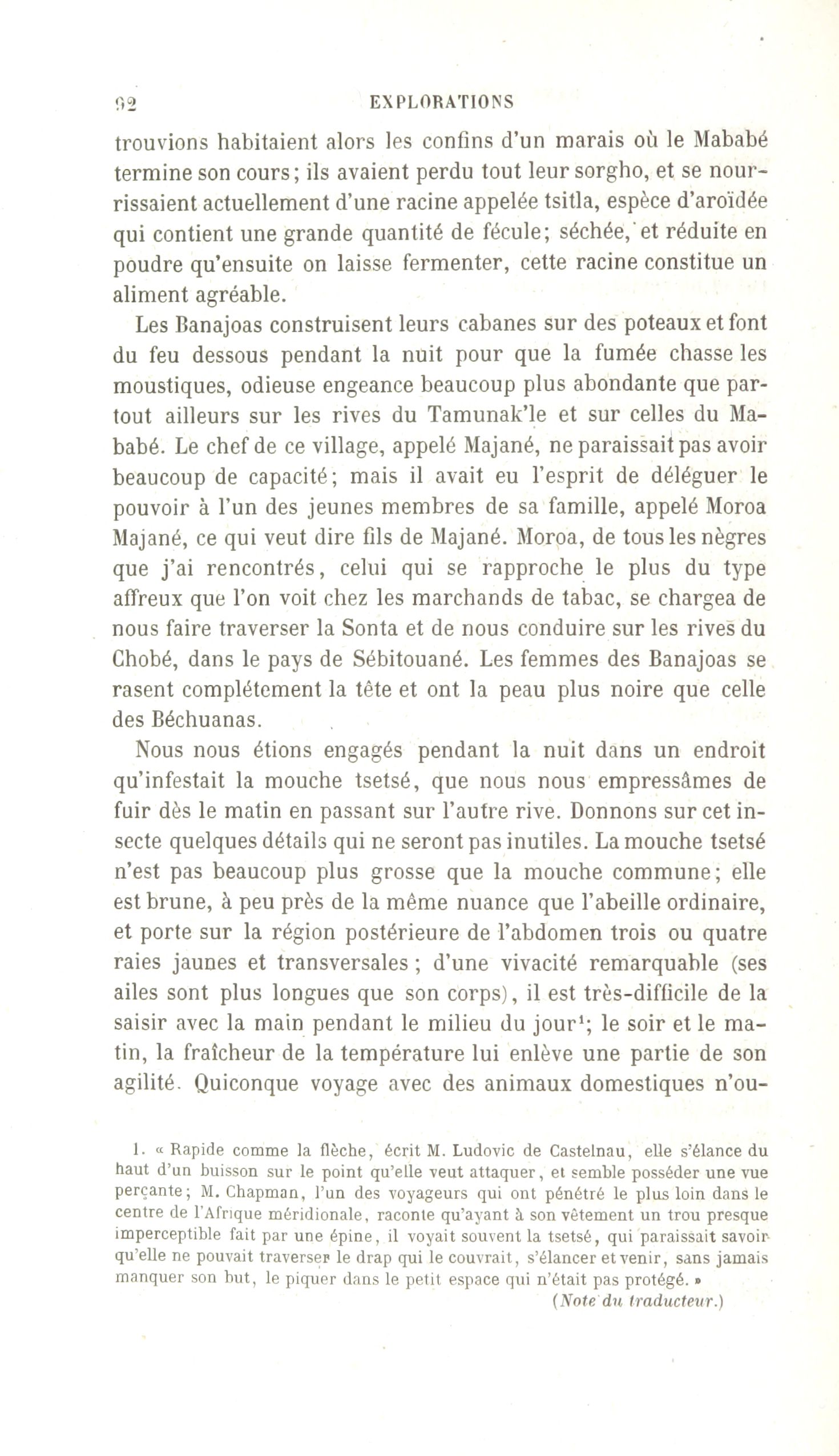 92 EXPLORATIONS

trouvions habitaient alors les confins d'un marais où le Mababé termine son cours; ils avaient perdu tout leur sorgho, et se nourrissaient actuellement d'une racine appelée tsitla, espèce d'aroïdée qui contient une grande quantité de fécule; séchée, et réduite en poudre qu'ensuite on laisse fermenter, cette racine constitue un aliment agréable.

Les Banajoas construisent leurs cabanes sur des poteaux et font du feu dessous pendant la nuit pour que la fumée chasse les moustiques, odieuse engeance beaucoup plus abondante que partout ailleurs sur les rives du Tamunak'le et sur celles du Mababé. Le chef de ce village, appelé Majané, ne paraissait pas avoir beaucoup de capacité; mais il avait eu l'esprit de déléguer le pouvoir à l'un des jeunes membres de sa famille, appelé Moroa Majané, ce qui veut dire fils de Majané. Moroa, de tous les nègres que j'ai rencontrés, celui qui se rapproche le plus du type affreux que l'on voit chez les marchands de tabac, se chargea de nous faire traverser la Sonta et de nous conduire sur les rives du Chobé, dans le pays de Sébitouané. Les femmes des Banajoas se rasent complétement la tête et ont la peau plus noire que celle des Béchuanas.

Nous nous étions engagés pendant la nuit dans un endroit qu'infestait la mouche tsetsé, que nous nous empressâmes de fuir dès le matin en passant sur l'autre rive. Donnons sur cet insecte quelques détails qui ne seront pas inutiles. La mouche tsetsé n'est pas beaucoup plus grosse que la mouche commune; elle est brune, à peu près de la même nuance que l'abeille ordinaire, et porte sur la région postérieure de l'abdomen trois ou quatre raies jaunes et transversales; d'une vivacité remarquable (ses ailes sont plus longues que son corps), il est très-difficile de la saisir avec la main pendant le milieu du jour$^1$; le soir et le matin, la fraîcheur de la température lui enlève une partie de son agilité. Quiconque voyage avec des animaux domestiques n'ou-

1. « Rapide comme la flèche, écrit M. Ludovic de Castelnau, elle s'élance du haut d'un buisson sur le point qu'elle veut attaquer, et semble posséder une vue perçante; M. Chapman, l'un des voyageurs qui ont pénétré le plus loin dans le centre de l'Afrique méridionale, raconte qu'ayant à son vêtement un trou presque imperceptible fait par une épine, il voyait souvent la tsetsé, qui paraissait savoir qu'elle ne pouvait traverser le drap qui le couvrait, s'élancer et venir, sans jamais manquer son but, le piquer dans le petit espace qui n'était pas protégé. »
(Note du traducteur.)